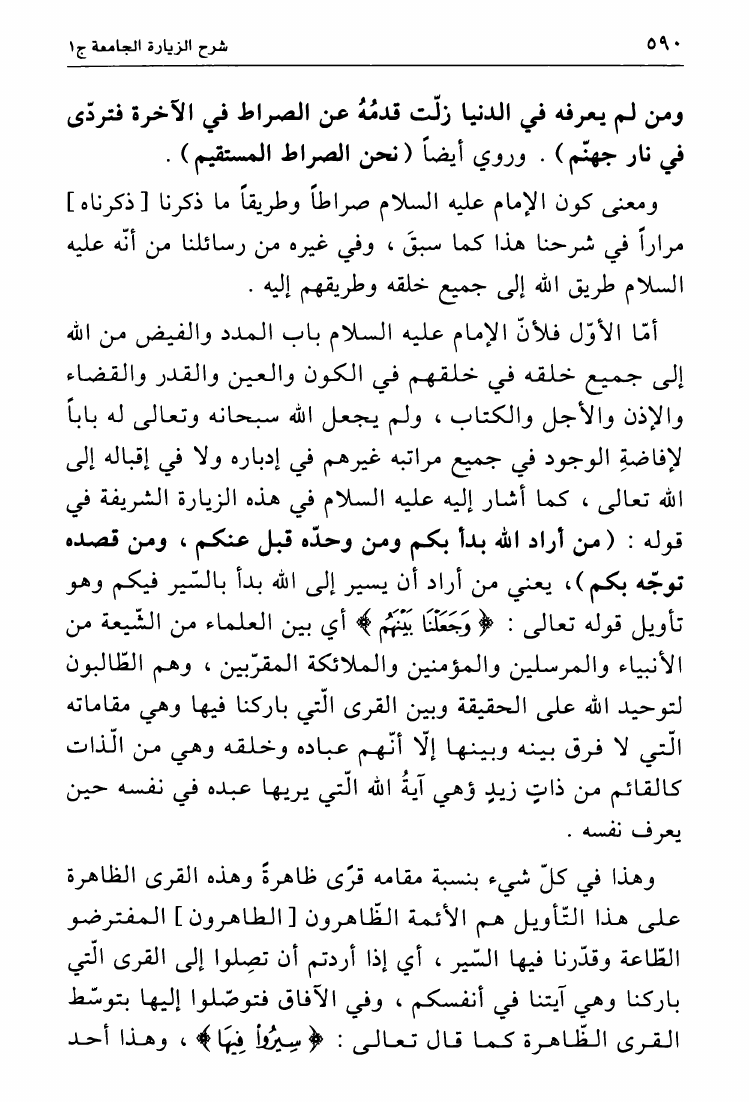 ٥٩٠ شرح الزيارة الجامعة ج١

ومن لم يعرفه في الدنيا زلّت قدمُهُ عن الصراط في الآخرة فتردّى في نار جهنّم ) . وروي أيضاً ( نحن الصراط المستقيم ) .

ومعنى كون الإمام عليه السلام صراطاً وطريقاً ما ذكرنا [ ذكرناه ] مراراً في شرحنا هذا كما سبقَ ، وفي غيره من رسائلنا من أنّه عليه السلام طريق الله إلى جميع خلقه وطريقهم إليه .

أمّا الأوّل فلأنّ الإمام عليه السلام باب المدد والفيض من الله إلى جميع خلقه في خلقهم في الكون والعين والقدر والقضاء والإذن والأجل والكتاب ، ولم يجعل الله سبحانه وتعالى له باباً لإفاضةِ الوجود في جميع مراتبه غيرهم في إدباره ولا في إقباله إلى الله تعالى ، كما أشار إليه عليه السلام في هذه الزيارة الشريفة في قوله : ( من أراد الله بدأ بكم ومن وحدّه قبل عنكم ، ومن قصده توجّه بكم )، يعني من أراد أن يسير إلى الله بدأ بالسّير فيكم وهو تأويل قوله تعالى : ﴿ وَجَعَلْنَا بَيْنَهُمْ ﴾ أي بين العلماء من الشّيعة من الأنبياء والمرسلين والمؤمنين والملائكة المقرّبين ، وهم الطّالبون لتوحيد الله على الحقيقة وبين القرى الّتي باركنا فيها وهي مقاماته الّتي لا فرق بينه وبينها إلّا أنّهم عباده وخلقه وهي من الّذات كالقائم من ذاتِ زيدٍ وهي آيةُ الله الّتي يريها عبده في نفسه حين يعرف نفسه .

وهذا في كلّ شيء بنسبة مقامه قرًى ظاهرةً وهذه القرى الظاهرة على هذا التّأويل هم الأئمة الظّاهرون [ الطاهرون ] المفترضو الطّاعة وقدّرنا فيها السّير ، أي إذا أردتم أن تصِلوا إلى القرى الّتي باركنا وهي آيتنا في أنفسكم ، وفي الآفاق فتوصّلوا إليها بتوسّط القرى الظّاهرة كما قال تعالى : ﴿ سِيرُواْ فِيهَا ﴾ ، وهذا أحد